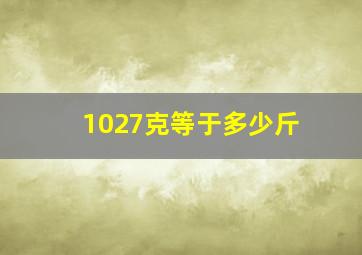 1027克等于多少斤